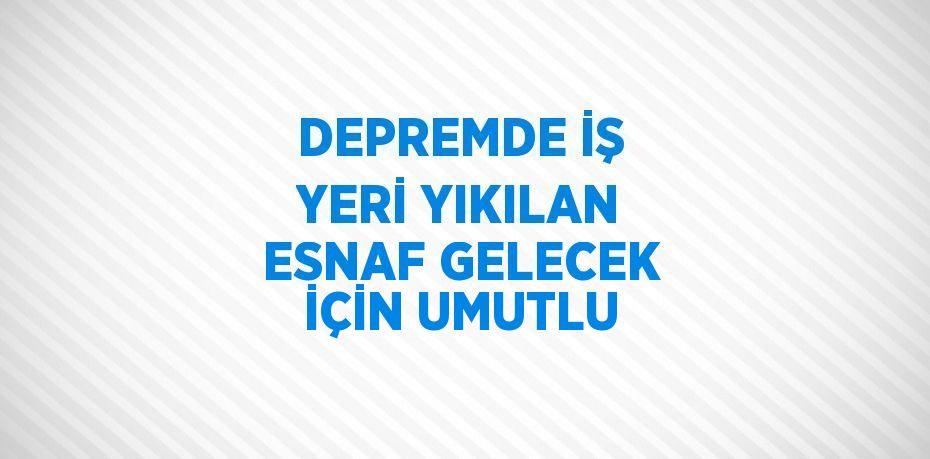 DEPREMDE İŞ YERİ YIKILAN ESNAF GELECEK İÇİN UMUTLU